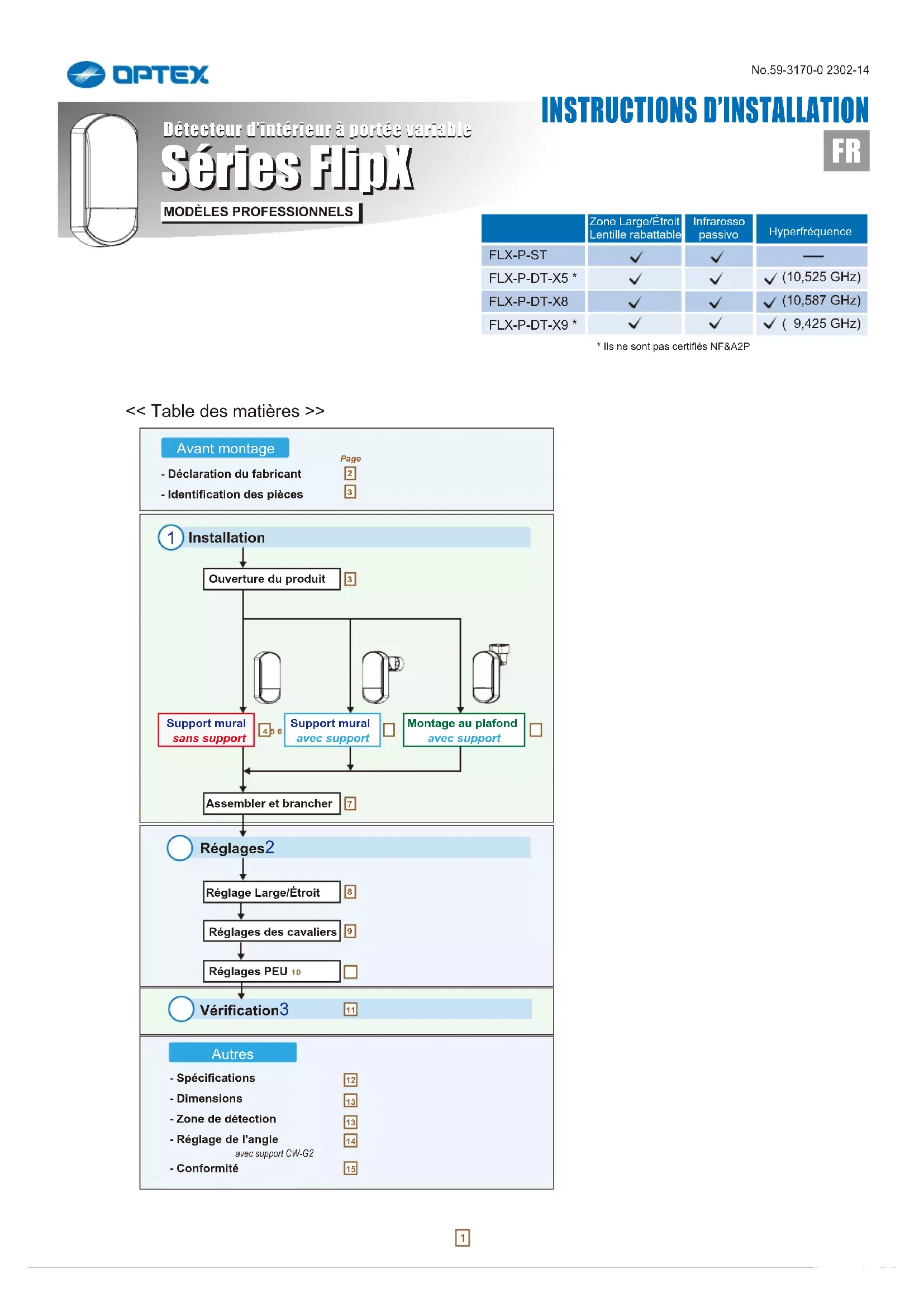 OPTEX

No.59-3170-0 2302-14

INSTRUCTIONS D'INSTALLATION

FR

Détecteur d'intérieur à portée variable

Séries FlipX

MODÈLES PROFESSIONNELS

| | Zone Large/Étroit Lentille rabattable | Infrarosso passivo | Hyperfréquence |
|---|---|---|---|
| FLX-P-ST | ✓ | ✓ | — |
| FLX-P-DT-X5 * | ✓ | ✓ | ✓ (10,525 GHz) |
| FLX-P-DT-X8 | ✓ | ✓ | ✓ (10,587 GHz) |
| FLX-P-DT-X9 * | ✓ | ✓ | ✓ ( 9,425 GHz) |

* Ils ne sont pas certifiés NF&A2P

<< Table des matières >>

Avant montage

Page

- Déclaration du fabricant 2
- Identification des pièces 3

1 Installation

Ouverture du produit 3

Support mural sans support 4 5 6

Support mural avec support

Montage au plafond avec support

Assembler et brancher 7

Réglages2

Réglage Large/Étroit 8

Réglages des cavaliers 9

Réglages PEU 10

Vérification3 11

Autres

- Spécifications 12
- Dimensions 13
- Zone de détection 13
- Réglage de l'angle 14
avec support CW-G2
- Conformité 15

1